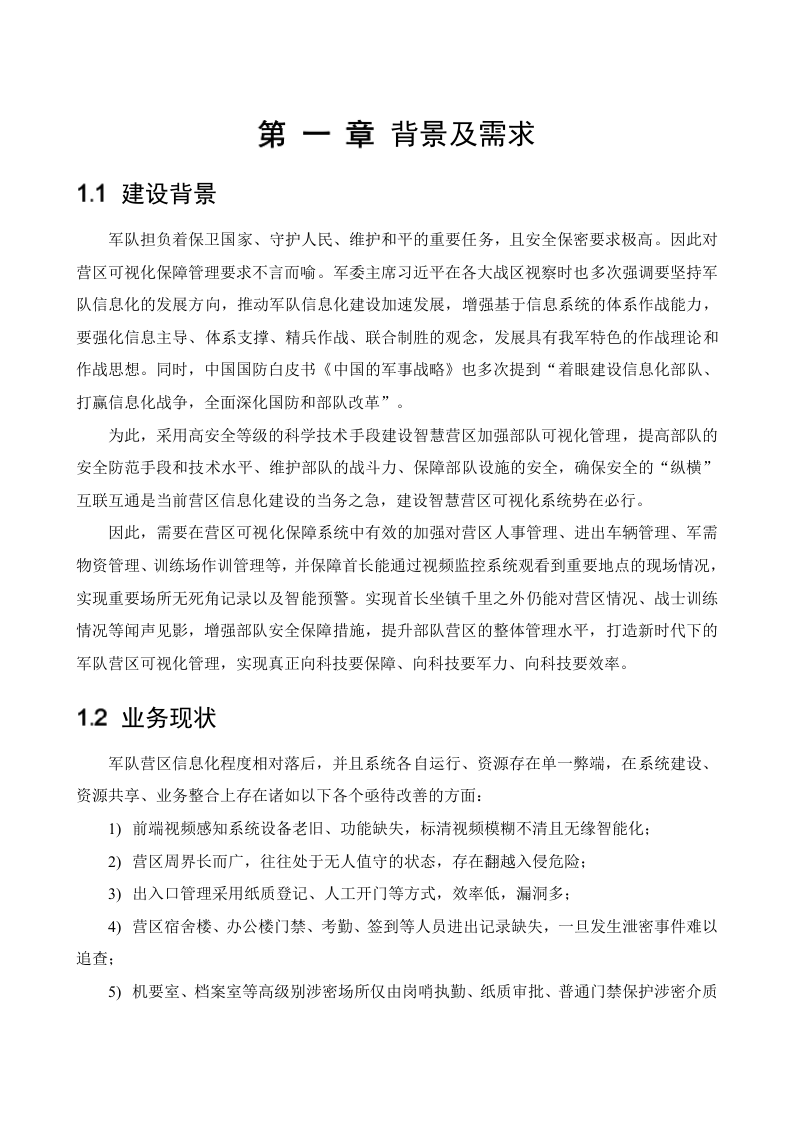 第 一 章 背景及需求

1.1 建设背景

军队担负着保卫国家、守护人民、维护和平的重要任务，且安全保密要求极高。因此对营区可视化保障管理要求不言而喻。军委主席习近平在各大战区视察时也多次强调要坚持军队信息化的发展方向，推动军队信息化建设加速发展，增强基于信息系统的体系作战能力，要强化信息主导、体系支撑、精兵作战、联合制胜的观念，发展具有我军特色的作战理论和作战思想。同时，中国国防白皮书《中国的军事战略》也多次提到“着眼建设信息化部队、打赢信息化战争，全面深化国防和部队改革”。

为此，采用高安全等级的科学技术手段建设智慧营区加强部队可视化管理，提高部队的安全防范手段和技术水平、维护部队的战斗力、保障部队设施的安全，确保安全的“纵横”互联互通是当前营区信息化建设的当务之急，建设智慧营区可视化系统势在必行。

因此，需要在营区可视化保障系统中有效的加强对营区人事管理、进出车辆管理、军需物资管理、训练场作训管理等，并保障首长能通过视频监控系统观看到重要地点的现场情况，实现重要场所无死角记录以及智能预警。实现首长坐镇千里之外仍能对营区情况、战士训练情况等闻声见影，增强部队安全保障措施，提升部队营区的整体管理水平，打造新时代下的军队营区可视化管理，实现真正向科技要保障、向科技要军力、向科技要效率。

1.2 业务现状

军队营区信息化程度相对落后，并且系统各自运行、资源存在单一弊端，在系统建设、资源共享、业务整合上存在诸如以下各个亟待改善的方面：

1) 前端视频感知系统设备老旧、功能缺失，标清视频模糊不清且无缘智能化；

2) 营区周界长而广，往往处于无人值守的状态，存在翻越入侵危险；

3) 出入口管理采用纸质登记、人工开门等方式，效率低，漏洞多；

4) 营区宿舍楼、办公楼门禁、考勤、签到等人员进出记录缺失，一旦发生泄密事件难以追查；

5) 机要室、档案室等高级别涉密场所仅由岗哨执勤、纸质审批、普通门禁保护涉密介质